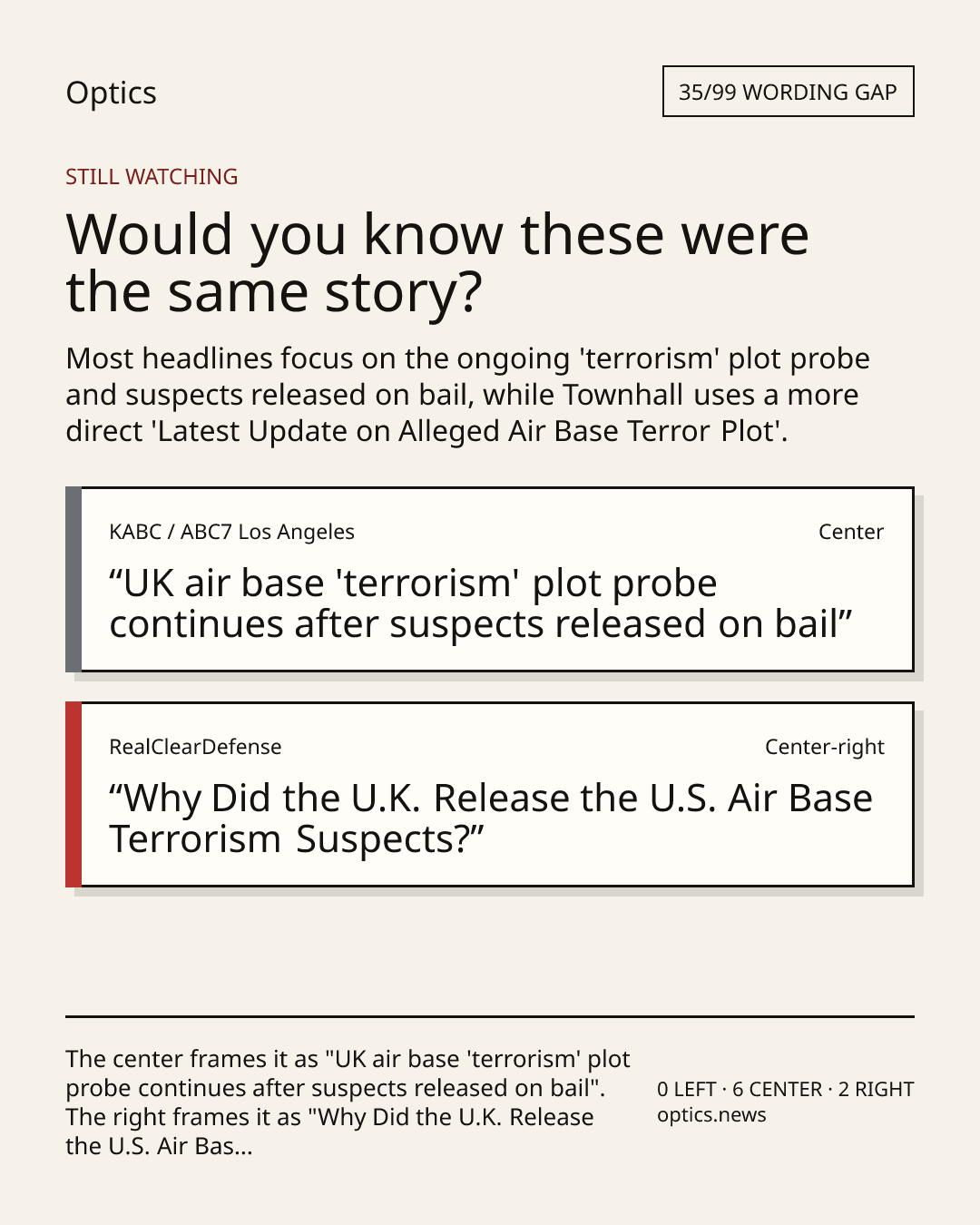 Optics

35/99 WORDING GAP

STILL WATCHING

Would you know these were the same story?

Most headlines focus on the ongoing 'terrorism' plot probe and suspects released on bail, while Townhall uses a more direct 'Latest Update on Alleged Air Base Terror Plot'.

KABC / ABC7 Los Angeles

Center

"UK air base 'terrorism' plot probe continues after suspects released on bail"

RealClearDefense

Center-right

"Why Did the U.K. Release the U.S. Air Base Terrorism Suspects?"

The center frames it as "UK air base 'terrorism' plot probe continues after suspects released on bail". The right frames it as "Why Did the U.K. Release the U.S. Air Bas...

0 LEFT · 6 CENTER · 2 RIGHT
optics.news